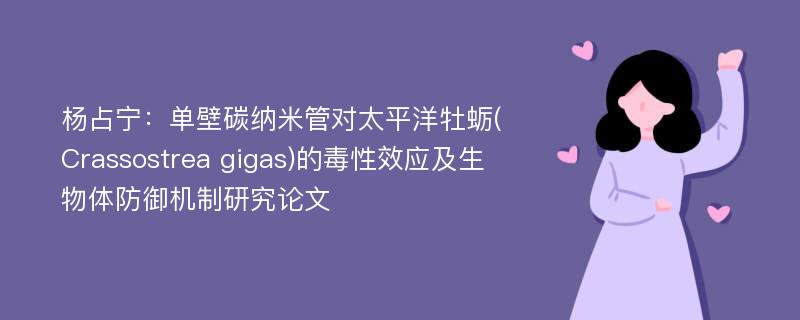 杨占宁：单壁碳纳米管对太平洋牡蛎(Crassostrea gigas)的毒性效应及生物体防御机制研究论文